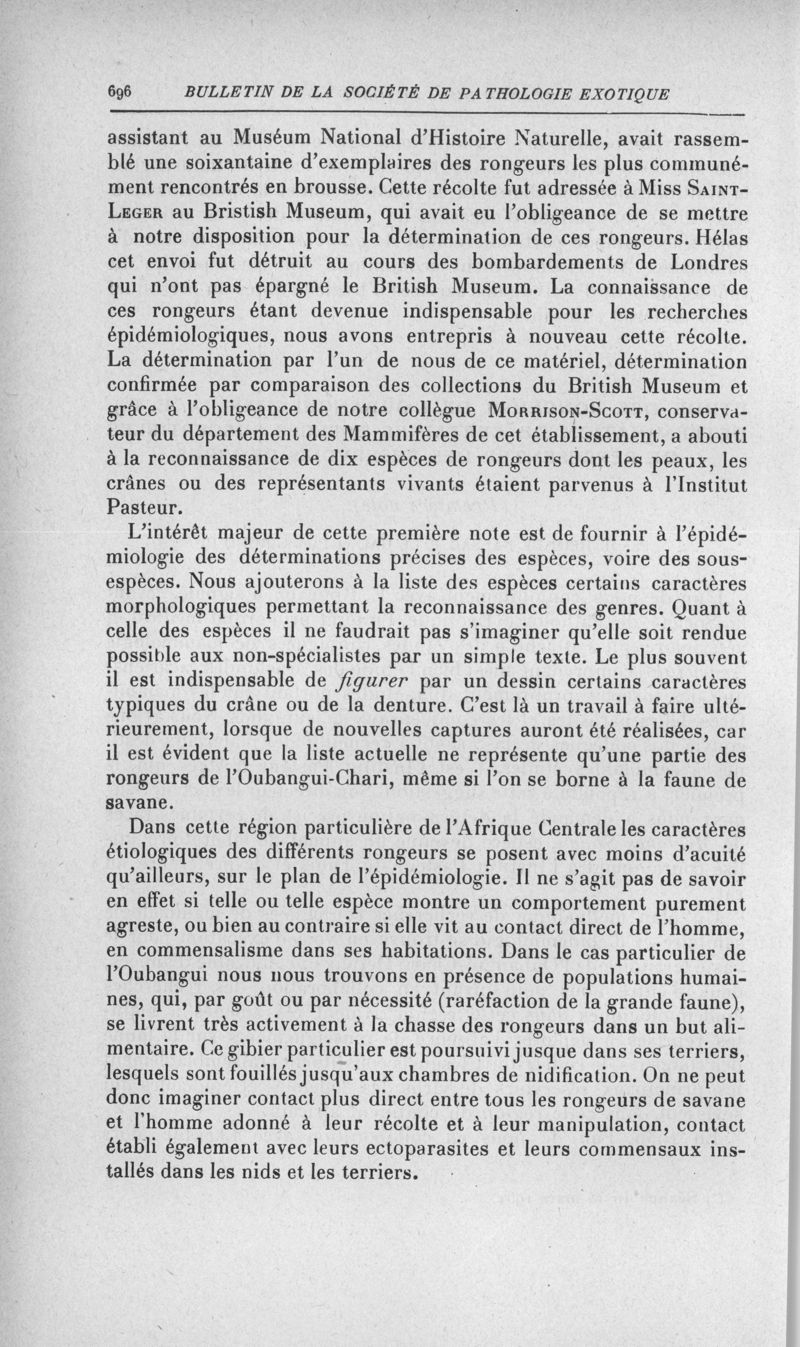 696 BULLETIN DE LA SOCIÉTÉ DE PATHOLOGIE EXOTIQUE

assistant au Muséum National d'Histoire Naturelle, avait rassemblé une soixantaine d'exemplaires des rongeurs les plus communément rencontrés en brousse. Cette récolte fut adressée à Miss SAINT-LEGER au Bristish Museum, qui avait eu l'obligeance de se mettre à notre disposition pour la détermination de ces rongeurs. Hélas cet envoi fut détruit au cours des bombardements de Londres qui n'ont pas épargné le British Museum. La connaissance de ces rongeurs étant devenue indispensable pour les recherches épidémiologiques, nous avons entrepris à nouveau cette récolte. La détermination par l'un de nous de ce matériel, détermination confirmée par comparaison des collections du British Museum et grâce à l'obligeance de notre collègue MORRISON-SCOTT, conservateur du département des Mammifères de cet établissement, a abouti à la reconnaissance de dix espèces de rongeurs dont les peaux, les crânes ou des représentants vivants étaient parvenus à l'Institut Pasteur.

L'intérêt majeur de cette première note est de fournir à l'épidémiologie des déterminations précises des espèces, voire des sous-espèces. Nous ajouterons à la liste des espèces certains caractères morphologiques permettant la reconnaissance des genres. Quant à celle des espèces il ne faudrait pas s'imaginer qu'elle soit rendue possible aux non-spécialistes par un simple texte. Le plus souvent il est indispensable de figurer par un dessin certains caractères typiques du crâne ou de la denture. C'est là un travail à faire ultérieurement, lorsque de nouvelles captures auront été réalisées, car il est évident que la liste actuelle ne représente qu'une partie des rongeurs de l'Oubangui-Chari, même si l'on se borne à la faune de savane.

Dans cette région particulière de l'Afrique Centrale les caractères étiologiques des différents rongeurs se posent avec moins d'acuité qu'ailleurs, sur le plan de l'épidémiologie. Il ne s'agit pas de savoir en effet si telle ou telle espèce montre un comportement purement agreste, ou bien au contraire si elle vit au contact direct de l'homme, en commensalisme dans ses habitations. Dans le cas particulier de l'Oubangui nous nous trouvons en présence de populations humaines, qui, par goût ou par nécessité (raréfaction de la grande faune), se livrent très activement à la chasse des rongeurs dans un but alimentaire. Ce gibier particulier est poursuivi jusque dans ses terriers, lesquels sont fouillés jusqu'aux chambres de nidification. On ne peut donc imaginer contact plus direct entre tous les rongeurs de savane et l'homme adonné à leur récolte et à leur manipulation, contact établi également avec leurs ectoparasites et leurs commensaux installés dans les nids et les terriers.